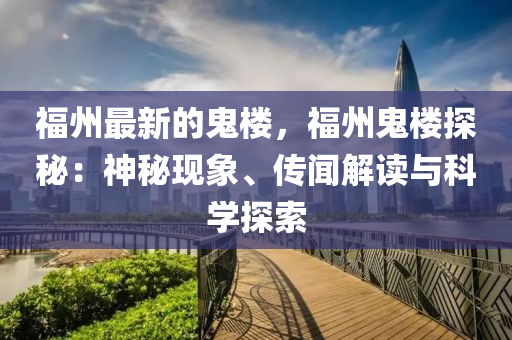 福州最新的鬼楼，福州鬼楼探秘：神秘现象、传闻解读与科学探索